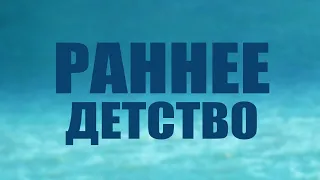 РАННЕЕ
ДЕТСТВО